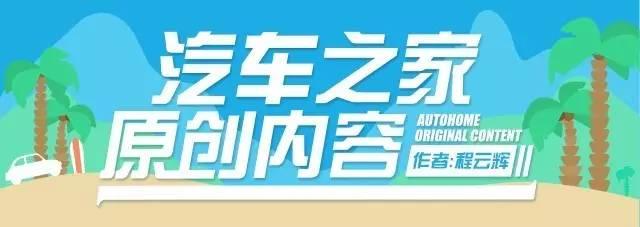 汽车之家
原创内容
AUTOHOME
ORIGINAL CONTENT
作者:程云辉